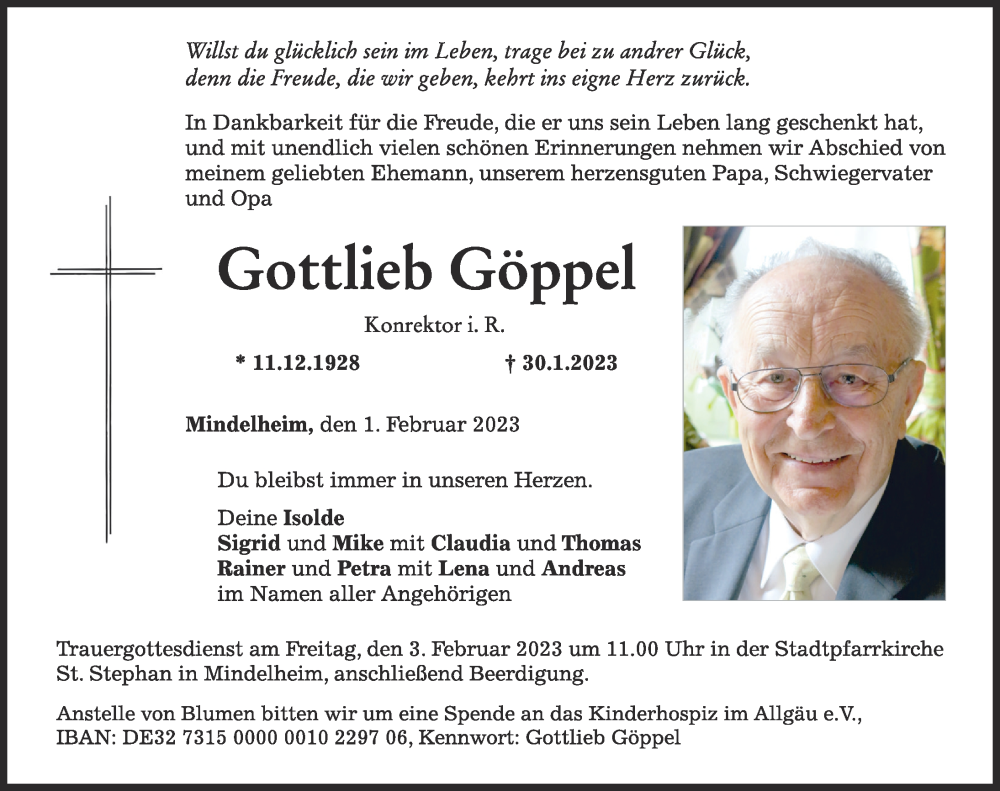 Willst du glücklich sein im Leben, trage bei zu andrer Glück,
denn die Freude, die wir geben, kehrt ins eigne Herz zurück.

In Dankbarkeit für die Freude, die er uns sein Leben lang geschenkt hat, und mit unendlich vielen schönen Erinnerungen nehmen wir Abschied von meinem geliebten Ehemann, unserem herzensguten Papa, Schwiegervater und Opa

Gottlieb Göppel

Konrektor i. R.

* 11.12.1928 † 30.1.2023

Mindelheim, den 1. Februar 2023

Du bleibst immer in unseren Herzen.

Deine Isolde
Sigrid und Mike mit Claudia und Thomas
Rainer und Petra mit Lena und Andreas
im Namen aller Angehörigen

Trauergottesdienst am Freitag, den 3. Februar 2023 um 11.00 Uhr in der Stadtpfarrkirche St. Stephan in Mindelheim, anschließend Beerdigung.

Anstelle von Blumen bitten wir um eine Spende an das Kinderhospiz im Allgäu e.V., IBAN: DE32 7315 0000 0010 2297 06, Kennwort: Gottlieb Göppel